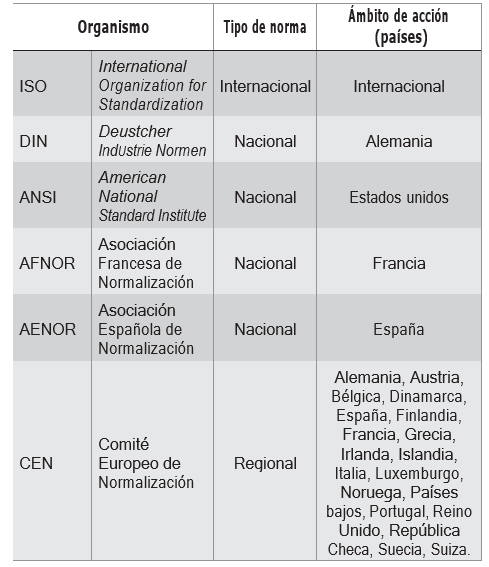 | Organismo | | Tipo de norma | Ámbito de acción (países) |
|---|---|---|---|
| ISO | International Organization for Standardization | Internacional | Internacional |
| DIN | Deustcher Industrie Normen | Nacional | Alemania |
| ANSI | American National Standard Institute | Nacional | Estados unidos |
| AFNOR | Asociación Francesa de Normalización | Nacional | Francia |
| AENOR | Asociación Española de Normalización | Nacional | España |
| CEN | Comité Europeo de Normalización | Regional | Alemania, Austria, Bélgica, Dinamarca, España, Finlandia, Francia, Grecia, Irlanda, Islandia, Italia, Luxemburgo, Noruega, Países bajos, Portugal, Reino Unido, República Checa, Suecia, Suiza. |